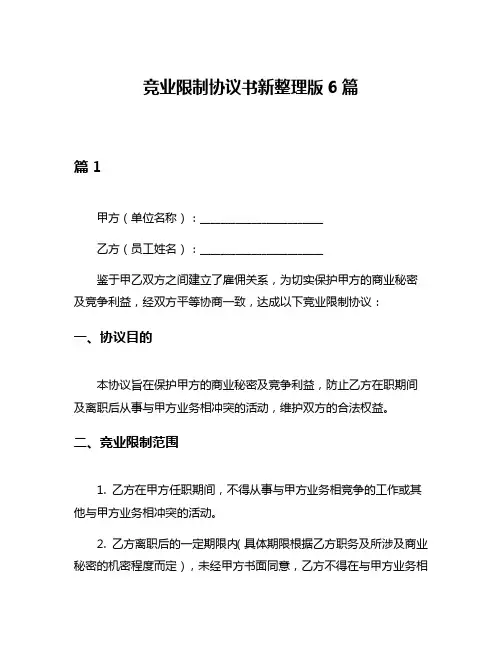 竞业限制协议书新整理版 6 篇

篇 1

甲方（单位名称）：______________________

乙方（员工姓名）：______________________

鉴于甲乙双方之间建立了雇佣关系，为切实保护甲方的商业秘密及竞争利益，经双方平等协商一致，达成以下竞业限制协议：

一、协议目的

本协议旨在保护甲方的商业秘密及竞争利益，防止乙方在职期间及离职后从事与甲方业务相冲突的活动，维护双方的合法权益。

二、竞业限制范围

1. 乙方在甲方任职期间，不得从事与甲方业务相竞争的工作或其他与甲方业务相冲突的活动。

2. 乙方离职后的一定期限内（具体期限根据乙方职务及所涉及商业秘密的机密程度而定），未经甲方书面同意，乙方不得在与甲方业务相